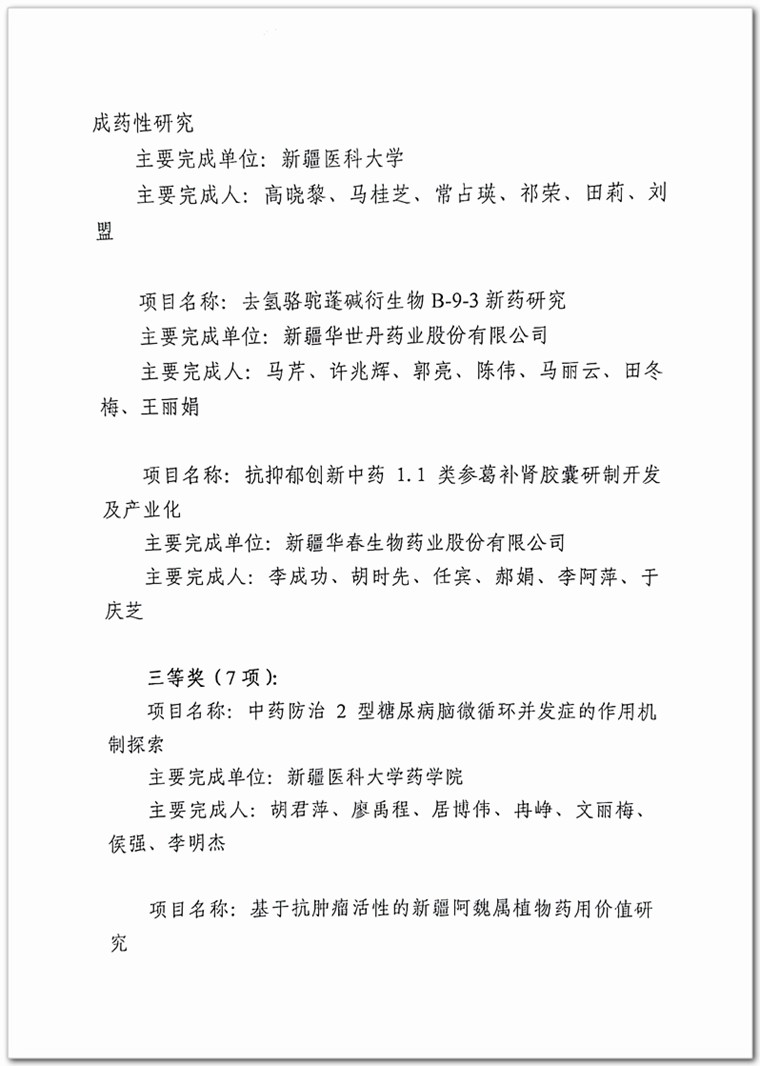 成药性研究

主要完成单位：新疆医科大学

主要完成人：高晓黎、马桂芝、常占瑛、祁荣、田莉、刘盟

项目名称：去氢骆驼蓬碱衍生物 B-9-3 新药研究

主要完成单位：新疆华世丹药业股份有限公司

主要完成人：马芹、许兆辉、郭亮、陈伟、马丽云、田冬梅、王丽娟

项目名称：抗抑郁创新中药 1.1 类参葛补肾胶囊研制开发及产业化

主要完成单位：新疆华春生物药业股份有限公司

主要完成人：李成功、胡时先、任宾、郝娟、李阿萍、于庆芝

三等奖（7 项）：

项目名称：中药防治 2 型糖尿病脑微循环并发症的作用机制探索

主要完成单位：新疆医科大学药学院

主要完成人：胡君萍、廖禹程、居博伟、冉峥、文丽梅、侯强、李明杰

项目名称：基于抗肿瘤活性的新疆阿魏属植物药用价值研究